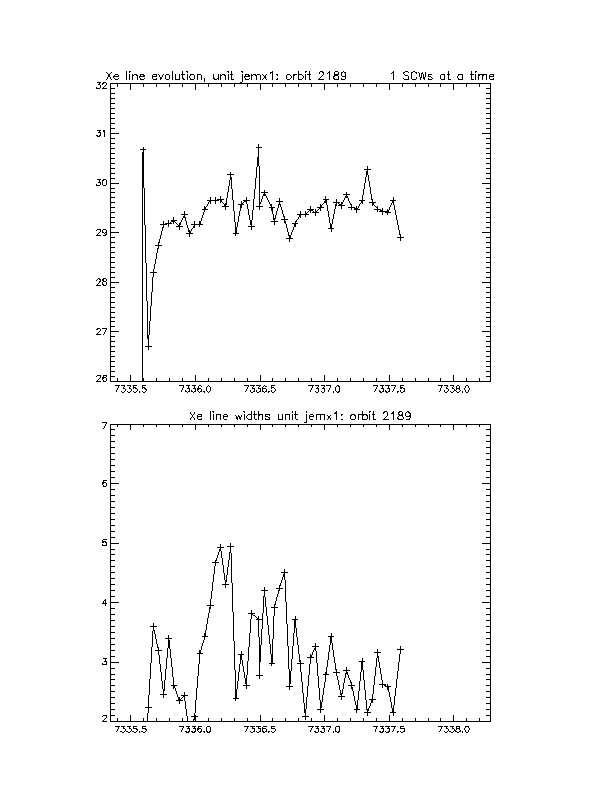 Xe line evolution, unit jemx1: orbit 2189 1 SCWs at a time

32
31
30
29
28
27
26

7335.5 7336.0 7336.5 7337.0 7337.5 7338.0

Xe line widths unit jemx1: orbit 2189

7
6
5
4
3
2

7335.5 7336.0 7336.5 7337.0 7337.5 7338.0